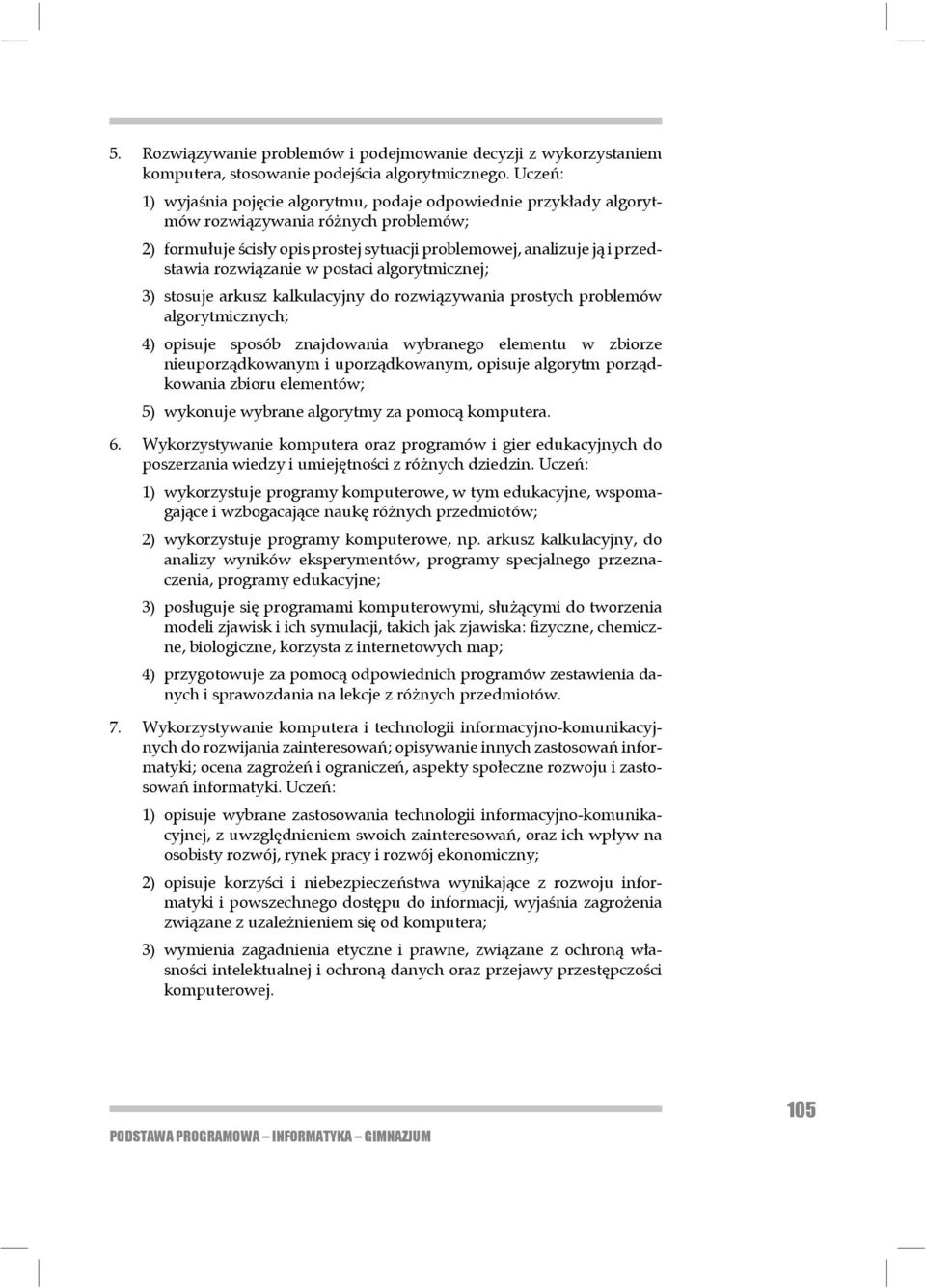 5. Rozwiązywanie problemów i podejmowanie decyzji z wykorzystaniem komputera, stosowanie podejścia algorytmicznego. Uczeń:

1) wyjaśnia pojęcie algorytmu, podaje odpowiednie przykłady algorytmów rozwiązywania różnych problemów;

2) formułuje ścisły opis prostej sytuacji problemowej, analizuje ją i przedstawia rozwiązanie w postaci algorytmicznej;

3) stosuje arkusz kalkulacyjny do rozwiązywania prostych problemów algorytmicznych;

4) opisuje sposób znajdowania wybranego elementu w zbiorze nieuporządkowanym i uporządkowanym, opisuje algorytm porządkowania zbioru elementów;

5) wykonuje wybrane algorytmy za pomocą komputera.

6. Wykorzystywanie komputera oraz programów i gier edukacyjnych do poszerzania wiedzy i umiejętności z różnych dziedzin. Uczeń:

1) wykorzystuje programy komputerowe, w tym edukacyjne, wspomagające i wzbogacające naukę różnych przedmiotów;

2) wykorzystuje programy komputerowe, np. arkusz kalkulacyjny, do analizy wyników eksperymentów, programy specjalnego przeznaczenia, programy edukacyjne;

3) posługuje się programami komputerowymi, służącymi do tworzenia modeli zjawisk i ich symulacji, takich jak zjawiska: fizyczne, chemiczne, biologiczne, korzysta z internetowych map;

4) przygotowuje za pomocą odpowiednich programów zestawienia danych i sprawozdania na lekcje z różnych przedmiotów.

7. Wykorzystywanie komputera i technologii informacyjno-komunikacyjnych do rozwijania zainteresowań; opisywanie innych zastosowań informatyki; ocena zagrożeń i ograniczeń, aspekty społeczne rozwoju i zastosowań informatyki. Uczeń:

1) opisuje wybrane zastosowania technologii informacyjno-komunikacyjnej, z uwzględnieniem swoich zainteresowań, oraz ich wpływ na osobisty rozwój, rynek pracy i rozwój ekonomiczny;

2) opisuje korzyści i niebezpieczeństwa wynikające z rozwoju informatyki i powszechnego dostępu do informacji, wyjaśnia zagrożenia związane z uzależnieniem się od komputera;

3) wymienia zagadnienia etyczne i prawne, związane z ochroną własności intelektualnej i ochroną danych oraz przejawy przestępczości komputerowej.

PODSTAWA PROGRAMOWA – INFORMATYKA – GIMNAZJUM

105